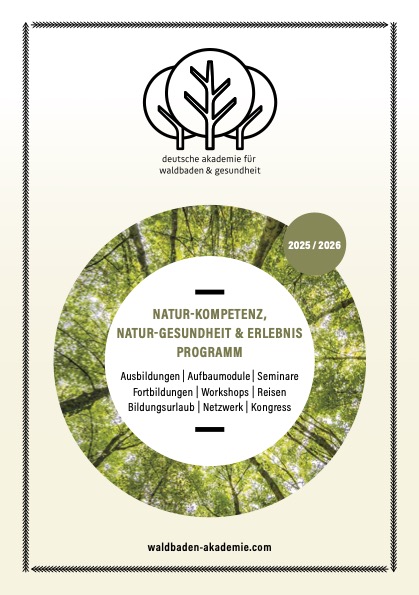 deutsche akademie für
waldbaden & gesundheit

2025 / 2026

NATUR-KOMPETENZ,
NATUR-GESUNDHEIT & ERLEBNIS
PROGRAMM

Ausbildungen | Aufbaumodule | Seminare
Fortbildungen | Workshops | Reisen
Bildungsurlaub | Netzwerk | Kongress

waldbaden-akademie.com